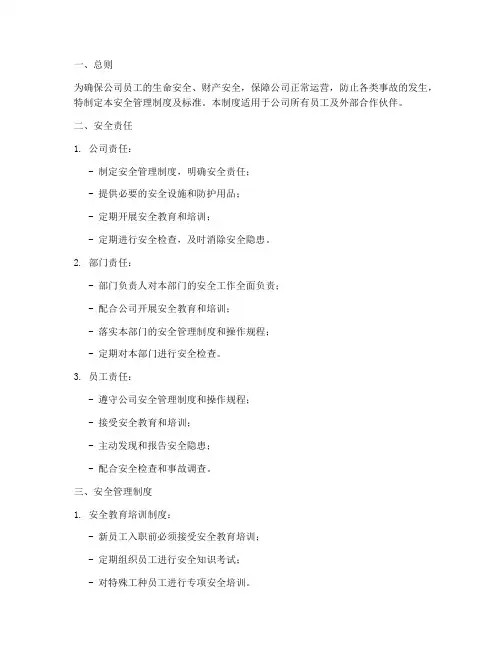 一、总则

为确保公司员工的生命安全、财产安全，保障公司正常运营，防止各类事故的发生，特制定本安全管理制度及标准。本制度适用于公司所有员工及外部合作伙伴。

二、安全责任

1. 公司责任：

- 制定安全管理制度，明确安全责任；

- 提供必要的安全设施和防护用品；

- 定期开展安全教育和培训；

- 定期进行安全检查，及时消除安全隐患。

2. 部门责任：

- 部门负责人对本部门的安全工作全面负责；

- 配合公司开展安全教育和培训；

- 落实本部门的安全管理制度和操作规程；

- 定期对本部门进行安全检查。

3. 员工责任：

- 遵守公司安全管理制度和操作规程；

- 接受安全教育和培训；

- 主动发现和报告安全隐患；

- 配合安全检查和事故调查。

三、安全管理制度

1. 安全教育培训制度：

- 新员工入职前必须接受安全教育培训；

- 定期组织员工进行安全知识考试；

- 对特殊工种员工进行专项安全培训。